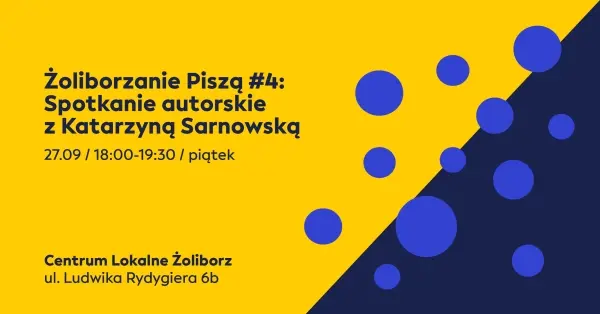 Żoliborzanie Piszą #4: Spotkanie autorskie z Katarzyną Sarnowską

27.09 / 18:00-19:30 / piątek

Centrum Lokalne Żoliborz
ul. Ludwika Rydygiera 6b